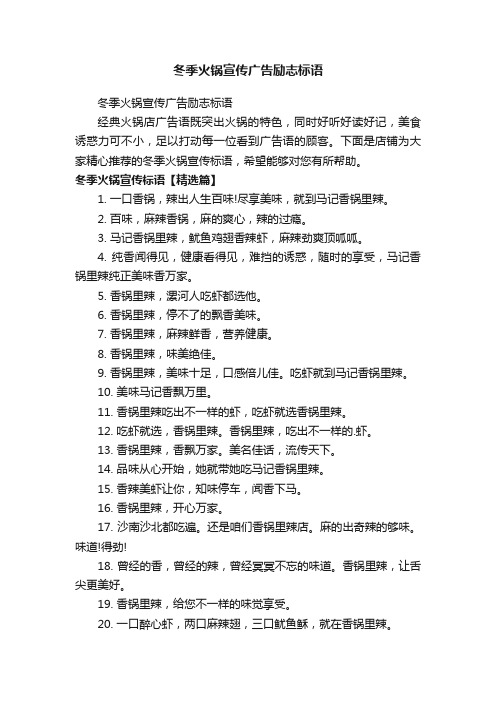 冬季火锅宣传广告励志标语

冬季火锅宣传广告励志标语

经典火锅店广告语既突出火锅的特色，同时好听好读好记，美食诱惑力可不小，足以打动每一位看到广告语的顾客。下面是店铺为大家精心推荐的冬季火锅宣传标语，希望能够对您有所帮助。

冬季火锅宣传标语【精选篇】

1. 一口香锅，辣出人生百味!尽享美味，就到马记香锅里辣。

2. 百味，麻辣香锅，麻的爽心，辣的过瘾。

3. 马记香锅里辣，鱿鱼鸡翅香辣虾，麻辣劲爽顶呱呱。

4. 纯香闻得见，健康看得见，难挡的诱惑，随时的享受，马记香锅里辣纯正美味香万家。

5. 香锅里辣，漯河人吃虾都选他。

6. 香锅里辣，停不了的飘香美味。

7. 香锅里辣，麻辣鲜香，营养健康。

8. 香锅里辣，味美绝佳。

9. 香锅里辣，美味十足，口感倍儿佳。吃虾就到马记香锅里辣。

10. 美味马记香飘万里。

11. 香锅里辣吃出不一样的虾，吃虾就选香锅里辣。

12. 吃虾就选，香锅里辣。香锅里辣，吃出不一样的.虾。

13. 香锅里辣，香飘万家。美名佳话，流传天下。

14. 品味从心开始，她就带她吃马记香锅里辣。

15. 香辣美虾让你，知味停车，闻香下马。

16. 香锅里辣，开心万家。

17. 沙南沙北都吃遍。还是咱们香锅里辣店。麻的出奇辣的够味。味道!得劲!

18. 曾经的香，曾经的辣，曾经冥冥不忘的味道。香锅里辣，让舌尖更美好。

19. 香锅里辣，给您不一样的味觉享受。

20. 一口醉心虾，两口麻辣翅，三口鱿鱼稣，就在香锅里辣。